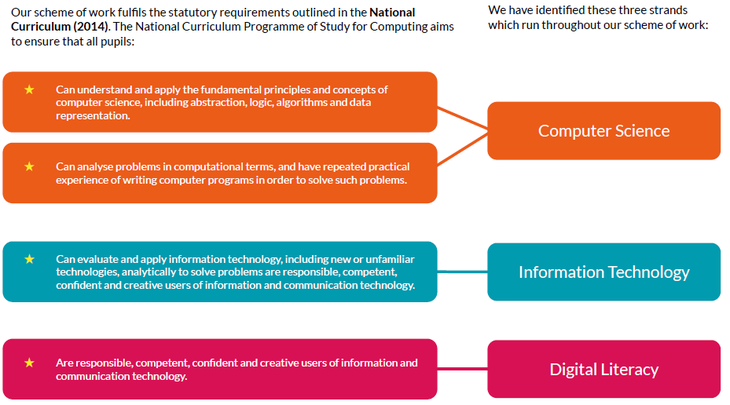 Our scheme of work fulfils the statutory requirements outlined in the National Curriculum (2014). The National Curriculum Programme of Study for Computing aims to ensure that all pupils:

We have identified these three strands which run throughout our scheme of work:

★ Can understand and apply the fundamental principles and concepts of computer science, including abstraction, logic, algorithms and data representation.

★ Can analyse problems in computational terms, and have repeated practical experience of writing computer programs in order to solve such problems.

Computer Science

★ Can evaluate and apply information technology, including new or unfamiliar technologies, analytically to solve problems are responsible, competent, confident and creative users of information and communication technology.

Information Technology

★ Are responsible, competent, confident and creative users of information and communication technology.

Digital Literacy